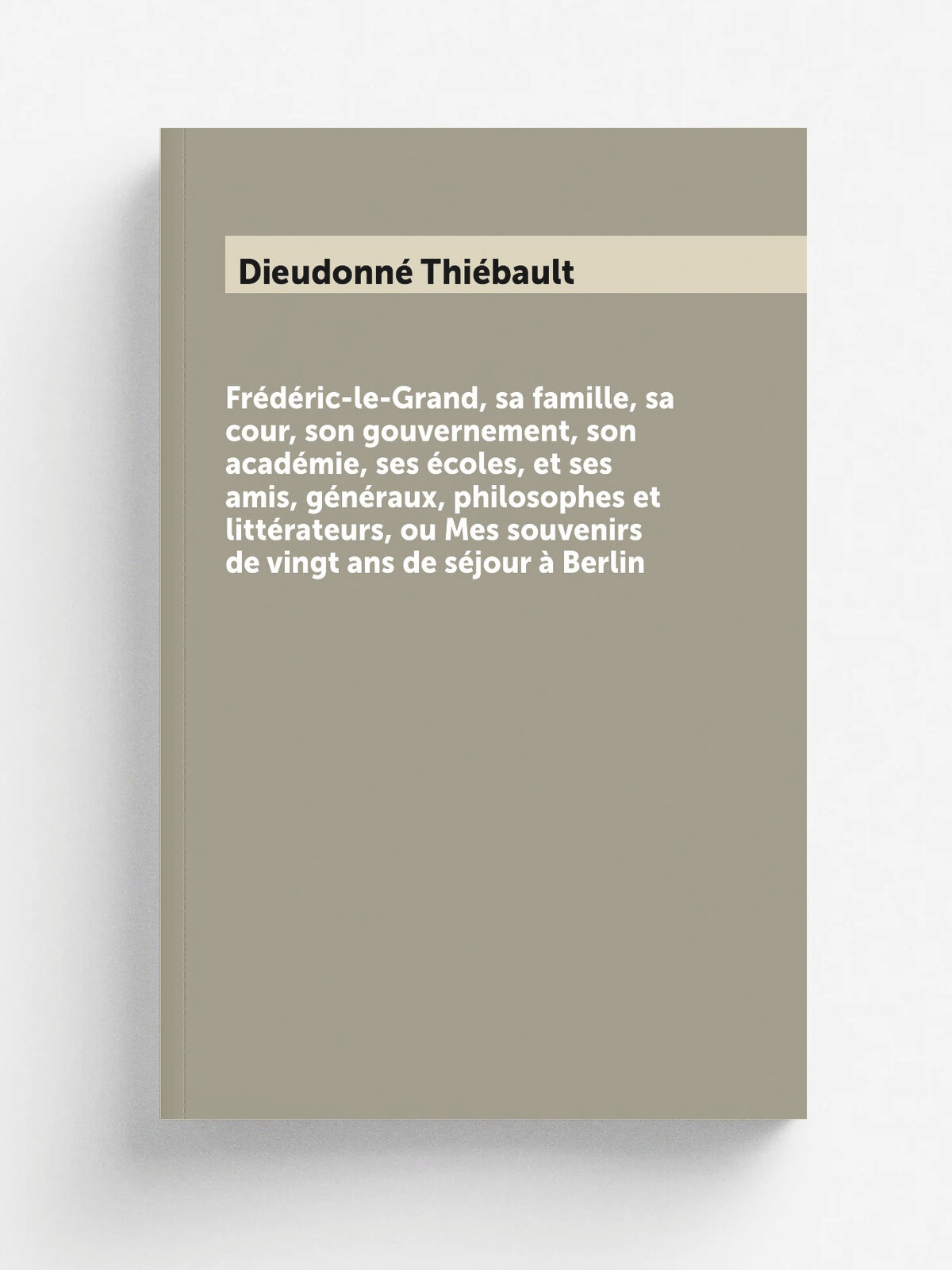 Dieudonné Thiébault

Frédéric-le-Grand, sa famille, sa cour, son gouvernement, son académie, ses écoles, et ses amis, généraux, philosophes et littérateurs, ou Mes souvenirs de vingt ans de séjour à Berlin